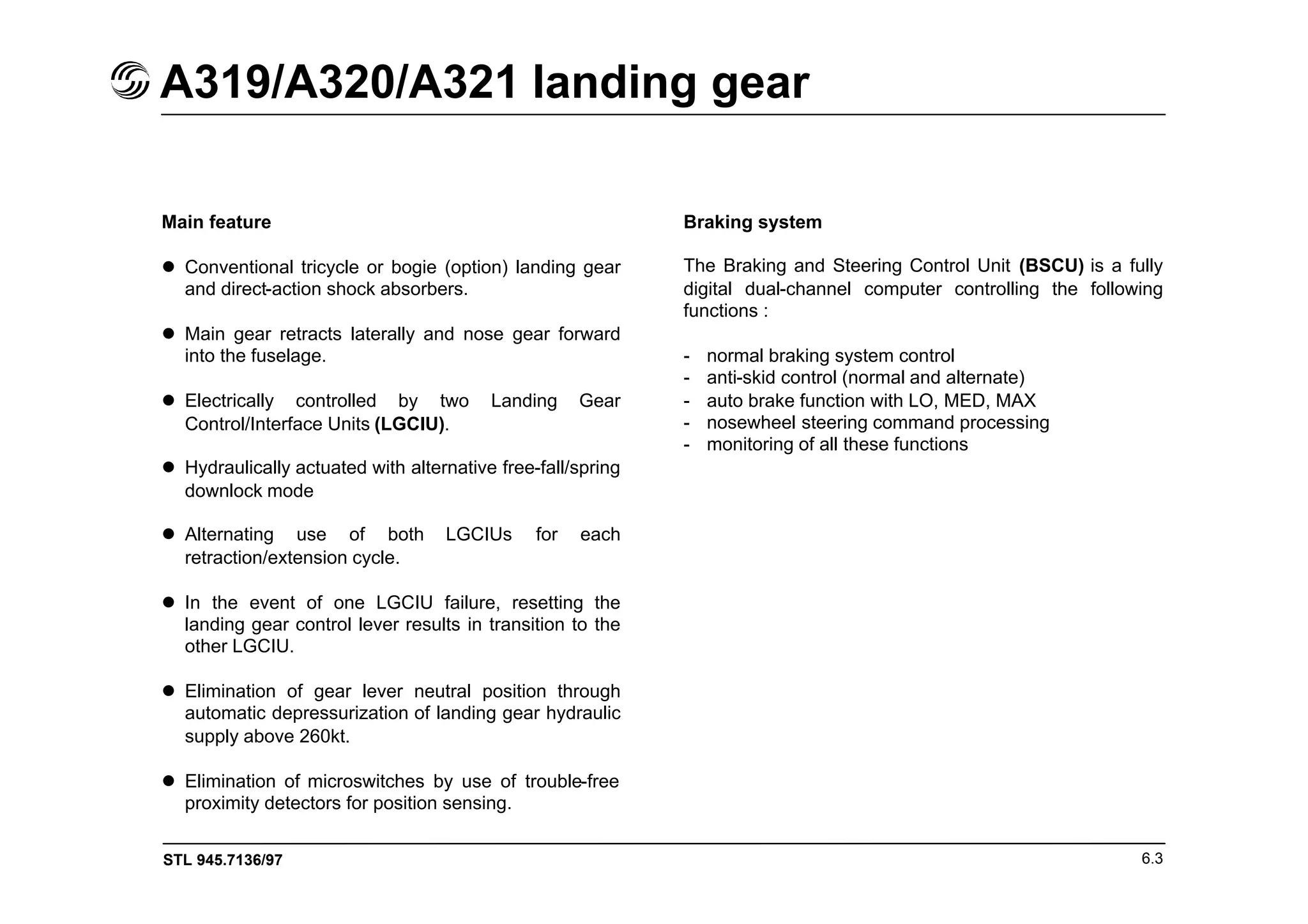 A319/A320/A321 landing gear

Main feature

● Conventional tricycle or bogie (option) landing gear and direct-action shock absorbers.

● Main gear retracts laterally and nose gear forward into the fuselage.

● Electrically controlled by two Landing Gear Control/Interface Units (LGCIU).

● Hydraulically actuated with alternative free-fall/spring downlock mode

● Alternating use of both LGCIUs for each retraction/extension cycle.

● In the event of one LGCIU failure, resetting the landing gear control lever results in transition to the other LGCIU.

● Elimination of gear lever neutral position through automatic depressurization of landing gear hydraulic supply above 260kt.

● Elimination of microswitches by use of trouble-free proximity detectors for position sensing.

Braking system

The Braking and Steering Control Unit (BSCU) is a fully digital dual-channel computer controlling the following functions :

- normal braking system control
- anti-skid control (normal and alternate)
- auto brake function with LO, MED, MAX
- nosewheel steering command processing
- monitoring of all these functions

STL 945.7136/97

6.3